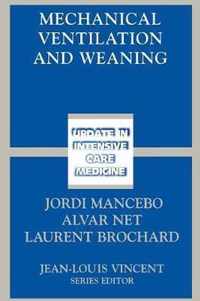 MECHANICAL VENTILATION AND WEANING

UPDATE IN INTENSIVE CARE MEDICINE

JORDI MANCEBO
ALVAR NET
LAURENT BROCHARD

JEAN-LOUIS VINCENT
SERIES EDITOR